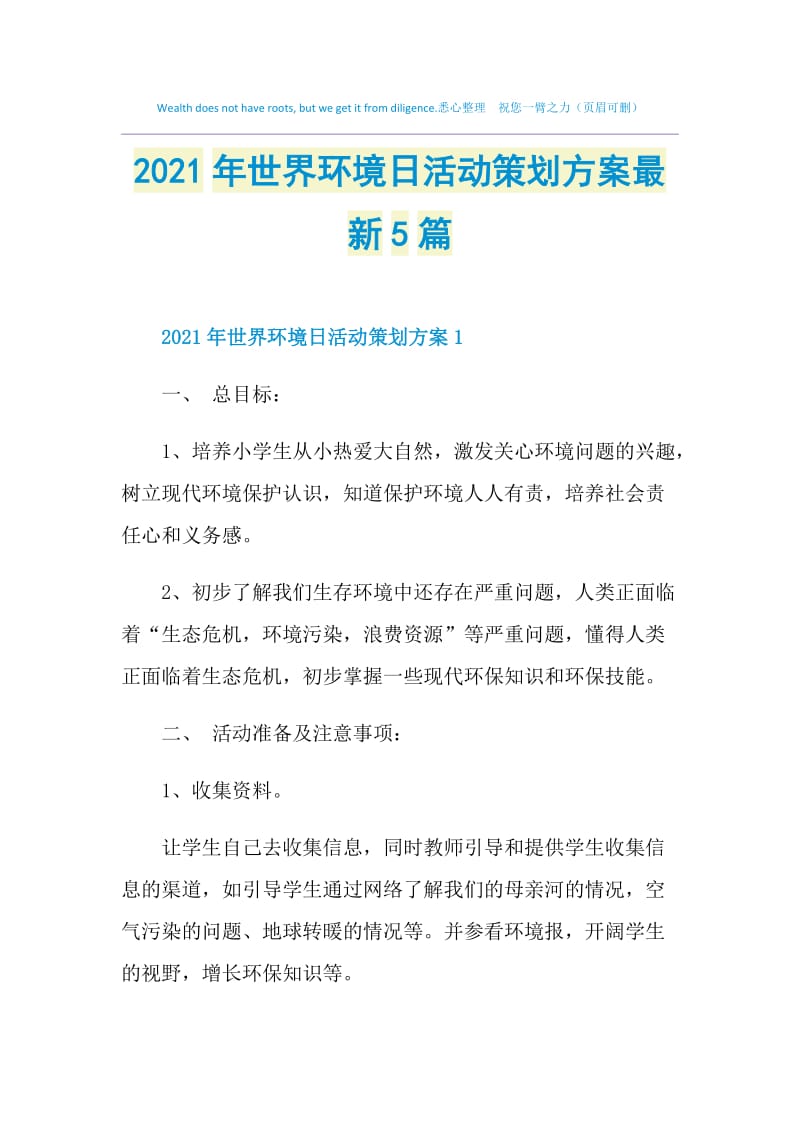 Wealth does not have roots, but we get it from diligence.悉心整理　祝您一臂之力（页眉可删）

2021年世界环境日活动策划方案最新5篇

2021年世界环境日活动策划方案1

一、 总目标：

1、培养小学生从小热爱大自然，激发关心环境问题的兴趣，树立现代环境保护认识，知道保护环境人人有责，培养社会责任心和义务感。

2、初步了解我们生存环境中还存在严重问题，人类正面临着“生态危机，环境污染，浪费资源”等严重问题，懂得人类正面临着生态危机，初步掌握一些现代环保知识和环保技能。

二、 活动准备及注意事项：

1、收集资料。

让学生自己去收集信息，同时教师引导和提供学生收集信息的渠道，如引导学生通过网络了解我们的母亲河的情况，空气污染的问题、地球转暖的情况等。并参看环境报，开阔学生的视野，增长环保知识等。